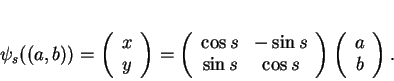 $\psi_s((a,b)) = \begin{pmatrix} x \\ y \end{pmatrix} = \begin{pmatrix} \cos s & -\sin s \\ \sin s & \cos s \end{pmatrix} \begin{pmatrix} a \\ b \end{pmatrix}.$